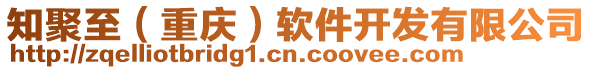 知聚至（重庆）软件开发有限公司
http://zqelliotbridg1.cn.coovee.com